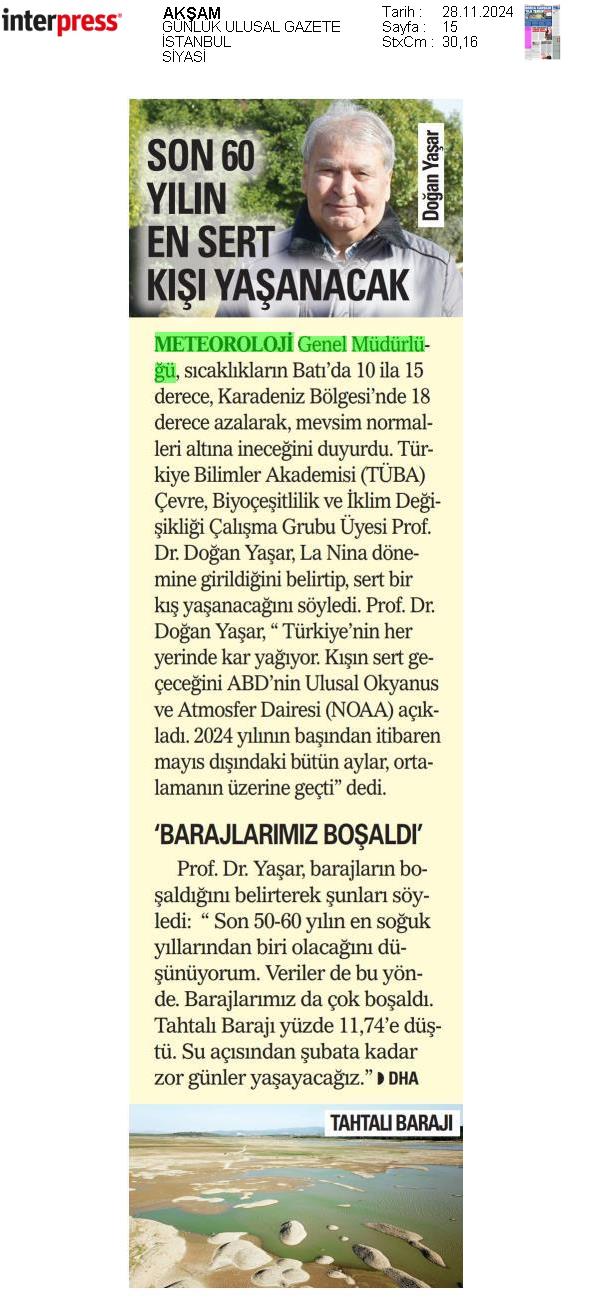 interpress

AKŞAM
GÜNLÜK ULUSAL GAZETE
İSTANBUL
SİYASİ

Tarih : 28.11.2024
Sayfa : 15
StxCm : 30,16

SON 60 YILIN EN SERT KIŞI YAŞANACAK

Doğan Yaşar

METEOROLOJİ Genel Müdürlüğü, sıcaklıkların Batı'da 10 ila 15 derece, Karadeniz Bölgesi'nde 18 derece azalarak, mevsim normalleri altına ineceğini duyurdu. Türkiye Bilimler Akademisi (TÜBA) Çevre, Biyoçeşitlilik ve İklim Değişikliği Çalışma Grubu Üyesi Prof. Dr. Doğan Yaşar, La Nina dönemine girildiğini belirtip, sert bir kış yaşanacağını söyledi. Prof. Dr. Doğan Yaşar, " Türkiye'nin her yerinde kar yağıyor. Kışın sert geçeceğini ABD'nin Ulusal Okyanus ve Atmosfer Dairesi (NOAA) açıkladı. 2024 yılının başından itibaren mayıs dışındaki bütün aylar, ortalamanın üzerine geçti" dedi.

'BARAJLARIMIZ BOŞALDI'

Prof. Dr. Yaşar, barajların boşaldığını belirterek şunları söyledi: " Son 50-60 yılın en soğuk yıllarından biri olacağını düşünüyorum. Veriler de bu yönde. Barajlarımız da çok boşaldı. Tahtalı Barajı yüzde 11,74'e düştü. Su açısından şubata kadar zor günler yaşayacağız." DHA

TAHTALI BARAJI